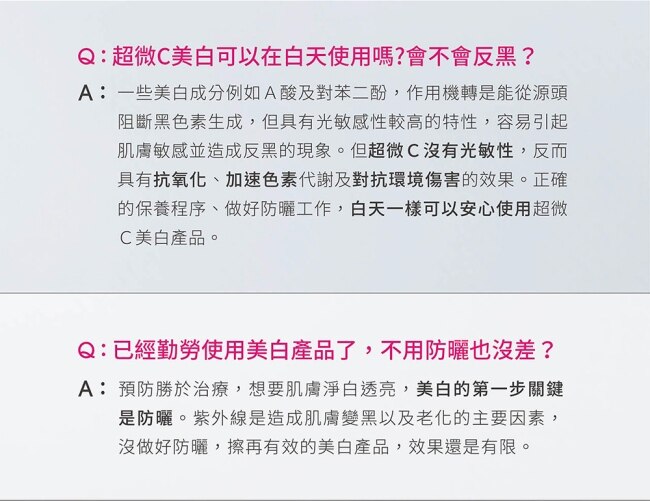 Q:超微C美白可以在白天使用嗎?會不會反黑?

A:一些美白成分例如A酸及對苯二酚,作用機轉是能從源頭阻斷黑色素生成,但具有光敏感性較高的特性,容易引起肌膚敏感並造成反黑的現象。但超微C沒有光敏性,反而具有抗氧化、加速色素代謝及對抗環境傷害的效果。正確的保養程序、做好防曬工作,白天一樣可以安心使用超微C美白產品。

Q:已經勤勞使用美白產品了,不用防曬也沒差?

A:預防勝於治療,想要肌膚淨白透亮,美白的第一步關鍵是防曬。紫外線是造成肌膚變黑以及老化的主要因素,沒做好防曬,擦再有效的美白產品,效果還是有限。